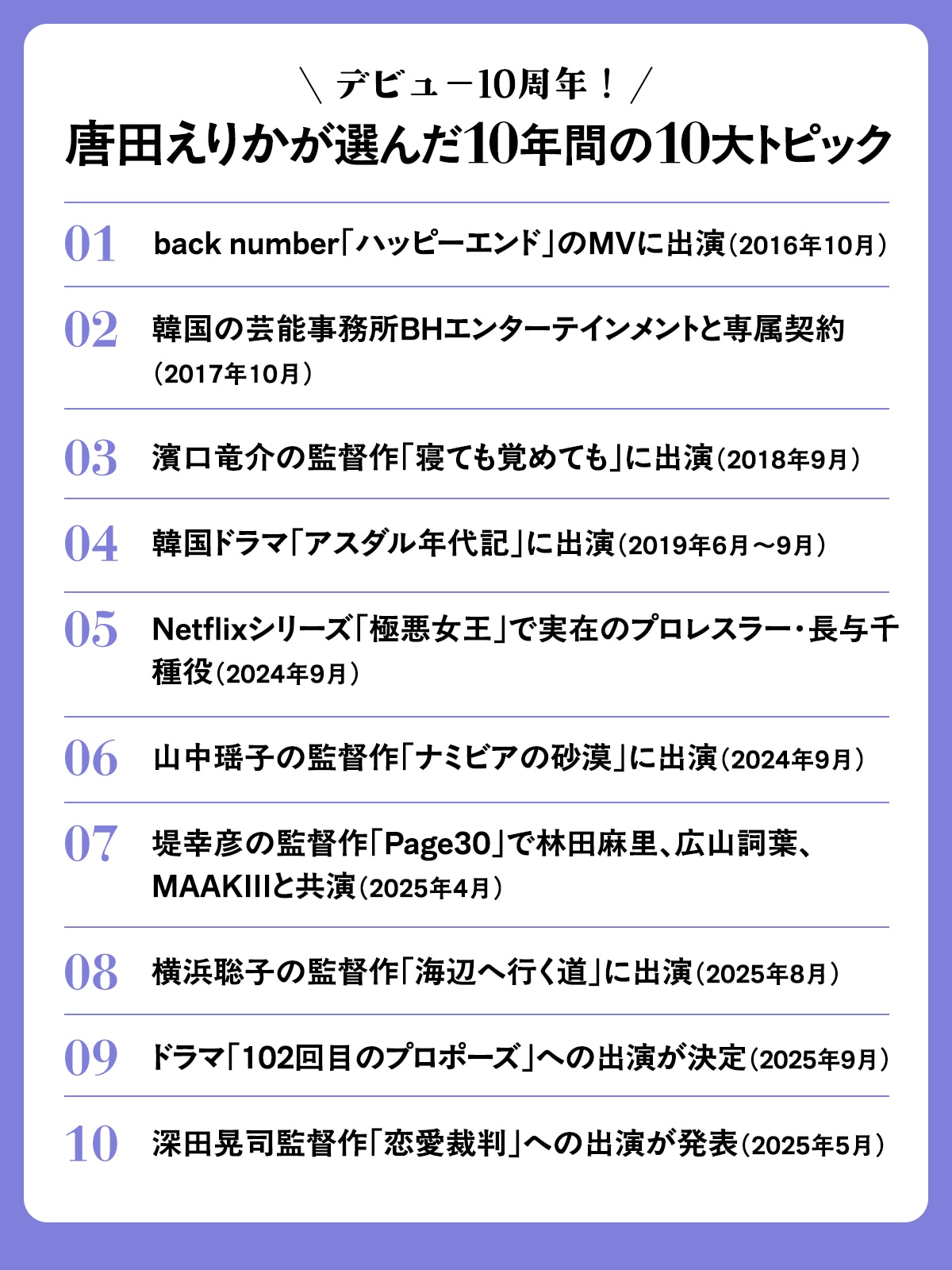 ＼ デビュー10周年！ ／
唐田えりかが選んだ10年間の10大トピック

01 back number「ハッピーエンド」のMVに出演（2016年10月）

02 韓国の芸能事務所BHエンターテインメントと専属契約（2017年10月）

03 濱口竜介の監督作「寝ても覚めても」に出演（2018年9月）

04 韓国ドラマ「アスダル年代記」に出演（2019年6月～9月）

05 Netflixシリーズ「極悪女王」で実在のプロレスラー・長与千種役（2024年9月）

06 山中瑶子の監督作「ナミビアの砂漠」に出演（2024年9月）

07 堤幸彦の監督作「Page30」で林田麻里、広山詞葉、MAAKIIIと共演（2025年4月）

08 横浜聡子の監督作「海辺へ行く道」に出演（2025年8月）

09 ドラマ「102回目のプロポーズ」への出演が決定（2025年9月）

10 深田晃司監督作「恋愛裁判」への出演が発表（2025年5月）